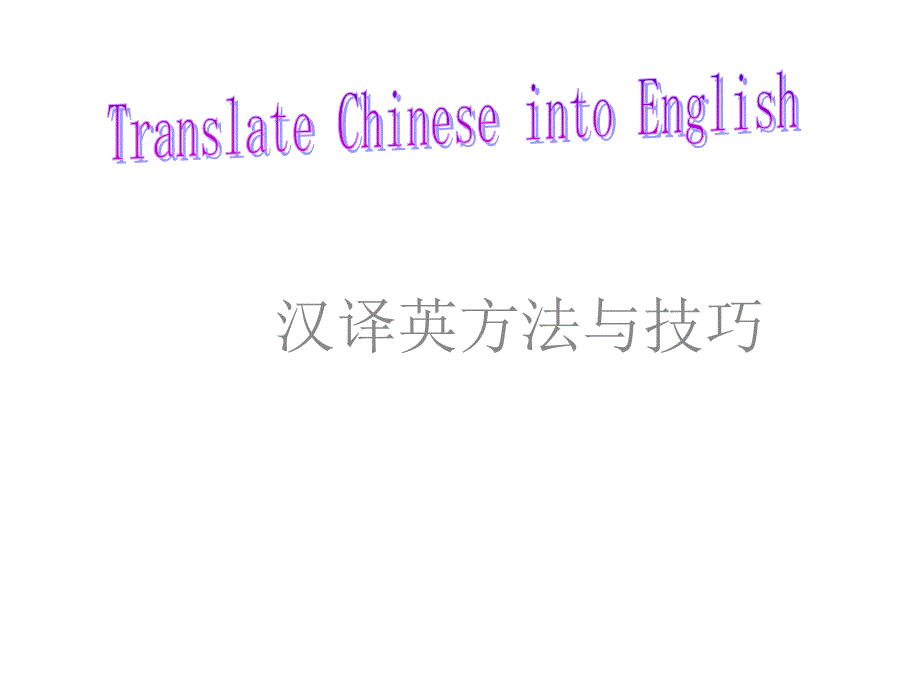 Translate Chinese into English

汉译英方法与技巧